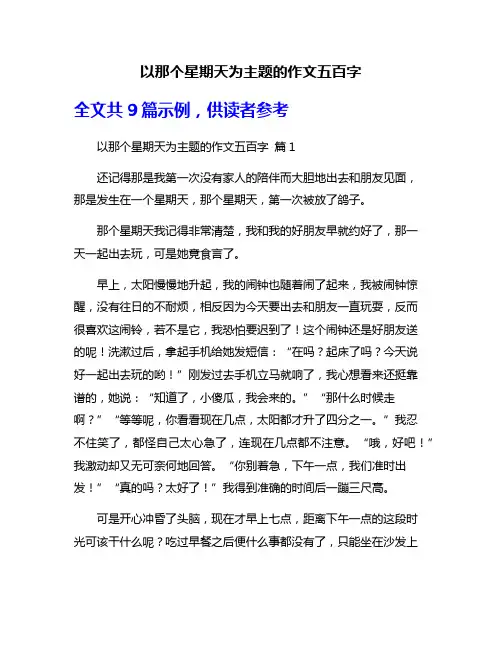 以那个星期天为主题的作文五百字

全文共 9 篇示例，供读者参考

以那个星期天为主题的作文五百字 篇 1

还记得那是我第一次没有家人的陪伴而大胆地出去和朋友见面，那是发生在一个星期天，那个星期天，第一次被放了鸽子。

那个星期天我记得非常清楚，我和我的好朋友早就约好了，那一天一起出去玩，可是她竟食言了。

早上，太阳慢慢地升起，我的闹钟也随着闹了起来，我被闹钟惊醒，没有往日的不耐烦，相反因为今天要出去和朋友一直玩耍，反而很喜欢这闹铃，若不是它，我恐怕要迟到了！这个闹钟还是好朋友送的呢！洗漱过后，拿起手机给她发短信：“在吗？起床了吗？今天说好一起出去玩的哟！”刚发过去手机立马就响了，我心想看来还挺靠谱的，她说：“知道了，小傻瓜，我会来的。”“那什么时候走啊？”“等等呢，你看看现在几点，太阳都才升了四分之一。”我忍不住笑了，都怪自己太心急了，连现在几点都不注意。“哦，好吧！”我激动却又无可奈何地回答。“你别着急，下午一点，我们准时出发！”“真的吗？太好了！”我得到准确的时间后一蹦三尺高。

可是开心冲昏了头脑，现在才早上七点，距离下午一点的这段时光可该干什么呢？吃过早餐之后便什么事都没有了，只能坐在沙发上